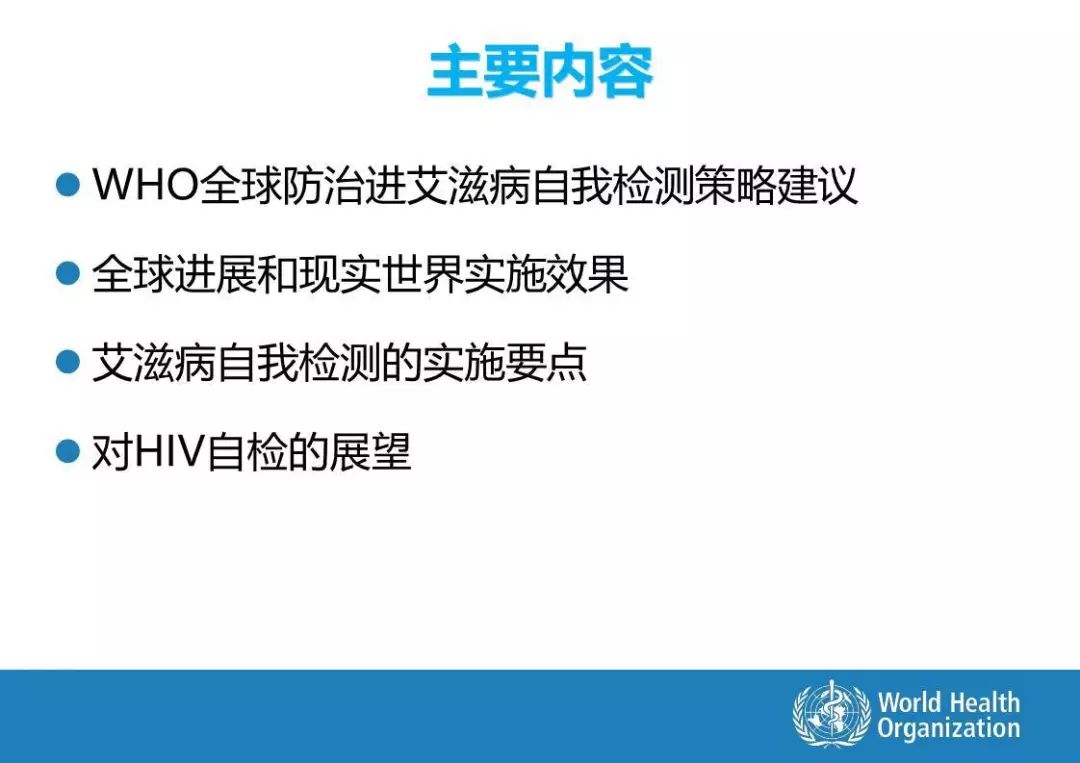 主要内容

• WHO全球防治进艾滋病自我检测策略建议

• 全球进展和现实世界实施效果

• 艾滋病自我检测的实施要点

• 对HIV自检的展望

World Health
Organization